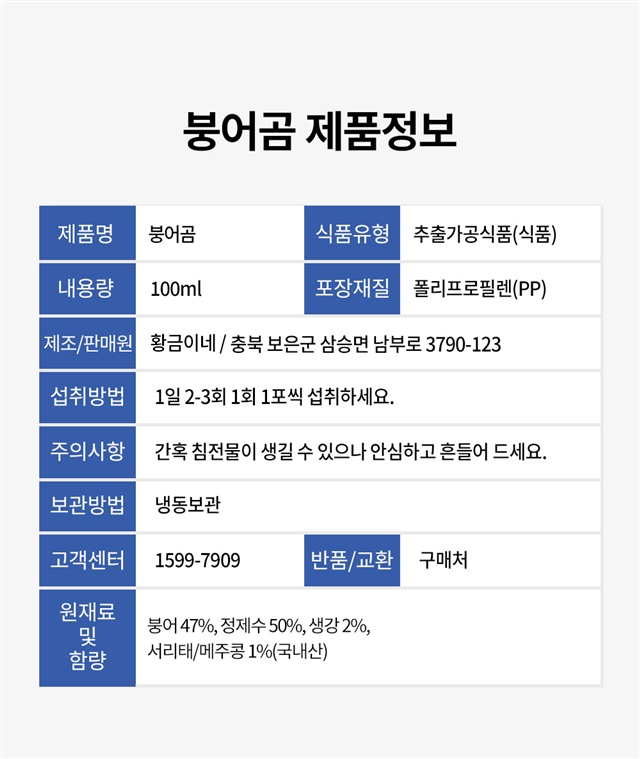 붕어곰 제품정보

제품명
붕어곰
식품유형
추출가공식품(식품)

내용량
100ml
포장재질
폴리프로필렌(PP)

제조/판매원
황금이네 / 충북 보은군 삼승면 남부로 3790-123

섭취방법
1일 2-3회 1회 1포씩 섭취하세요.

주의사항
간혹 침전물이 생길 수 있으나 안심하고 흔들어 드세요.

보관방법
냉동보관

고객센터
1599-7909
반품/교환
구매처

원재료
및
함량
붕어 47%, 정제수 50%, 생강 2%, 서리태/메주콩 1%(국내산)